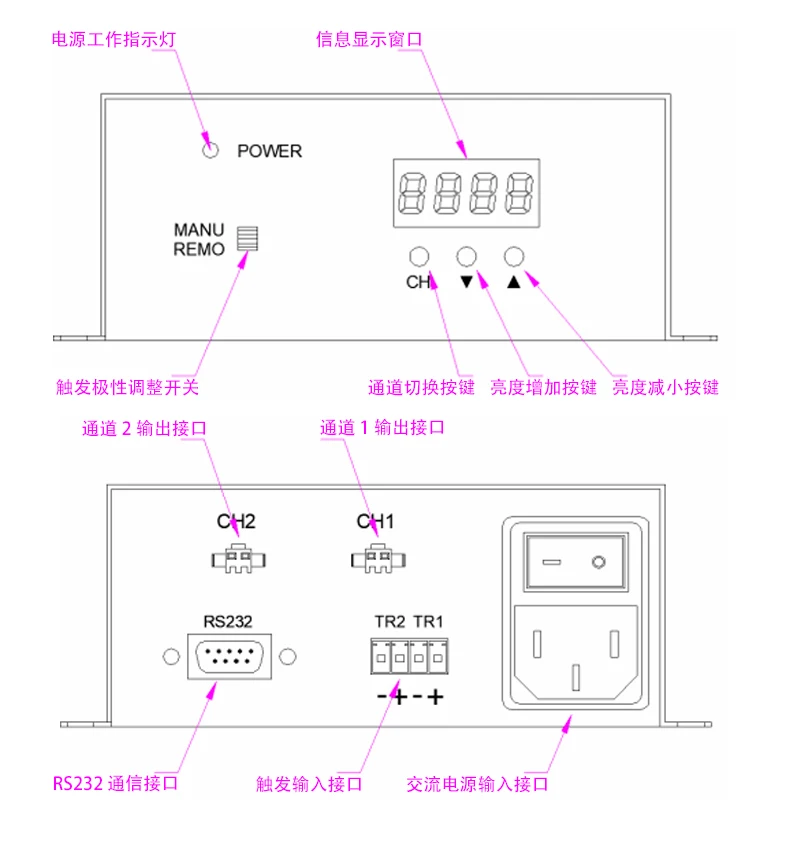 电源工作指示灯

信息显示窗口

POWER

MANU
REMO

CH ▼ ▲

触发极性调整开关

通道切换按键

亮度增加按键

亮度减小按键

通道 2 输出接口

通道 1 输出接口

CH2

CH1

RS232

TR2 TR1

- + - +

RS232 通信接口

触发输入接口

交流电源输入接口